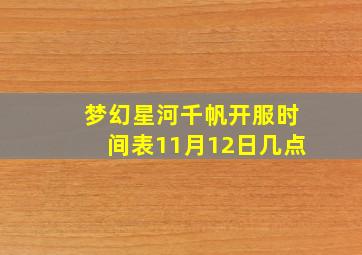 梦幻星河千帆开服时间表11月12日几点